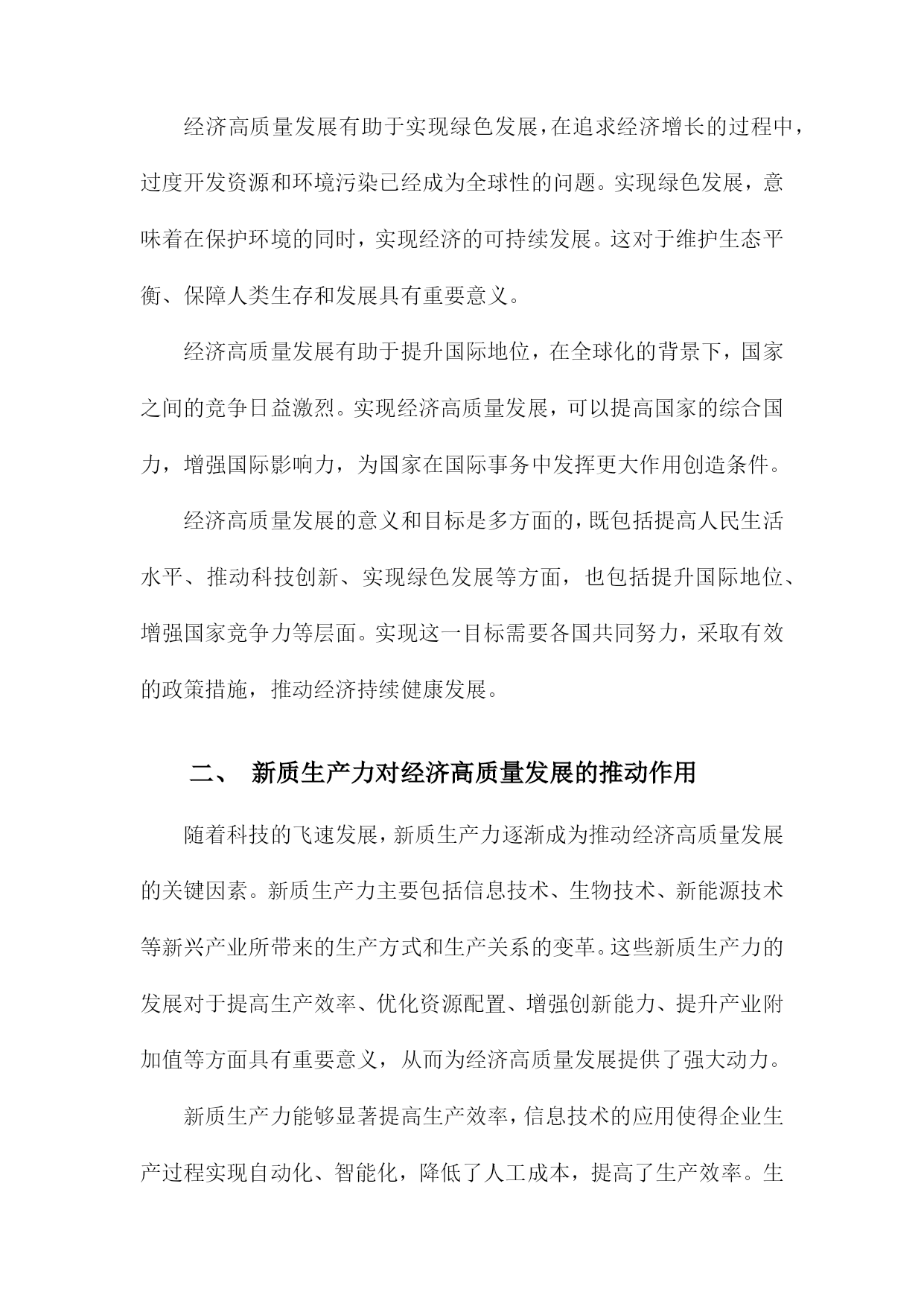 经济高质量发展有助于实现绿色发展，在追求经济增长的过程中，过度开发资源和环境污染已经成为全球性的问题。实现绿色发展，意味着在保护环境的同时，实现经济的可持续发展。这对于维护生态平衡、保障人类生存和发展具有重要意义。

经济高质量发展有助于提升国际地位，在全球化的背景下，国家之间的竞争日益激烈。实现经济高质量发展，可以提高国家的综合国力，增强国际影响力，为国家在国际事务中发挥更大作用创造条件。

经济高质量发展的意义和目标是多方面的，既包括提高人民生活水平、推动科技创新、实现绿色发展等方面，也包括提升国际地位、增强国家竞争力等层面。实现这一目标需要各国共同努力，采取有效的政策措施，推动经济持续健康发展。

二、 新质生产力对经济高质量发展的推动作用

随着科技的飞速发展，新质生产力逐渐成为推动经济高质量发展的关键因素。新质生产力主要包括信息技术、生物技术、新能源技术等新兴产业所带来的生产方式和生产关系的变革。这些新质生产力的发展对于提高生产效率、优化资源配置、增强创新能力、提升产业附加值等方面具有重要意义，从而为经济高质量发展提供了强大动力。

新质生产力能够显著提高生产效率，信息技术的应用使得企业生产过程实现自动化、智能化，降低了人工成本，提高了生产效率。生